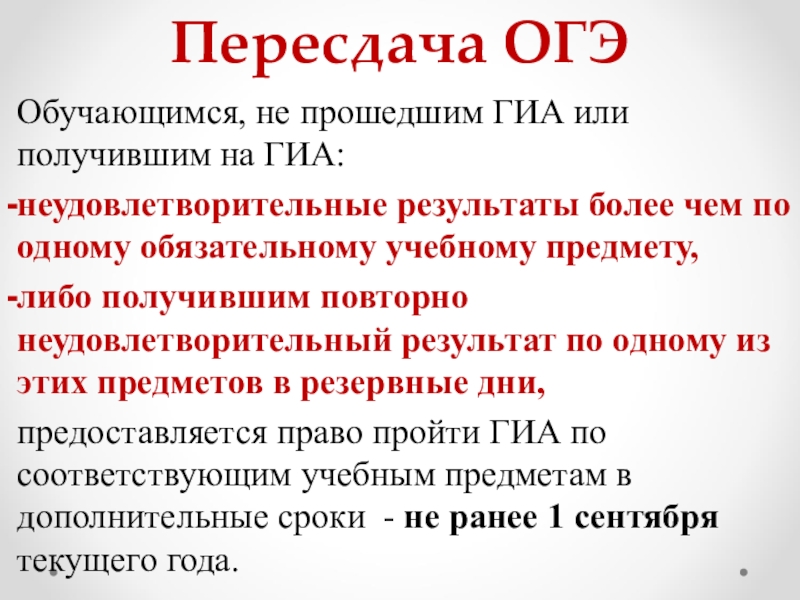 Пересдача ОГЭ

Обучающимся, не прошедшим ГИА или получившим на ГИА:

-неудовлетворительные результаты более чем по одному обязательному учебному предмету,

-либо получившим повторно неудовлетворительный результат по одному из этих предметов в резервные дни,

предоставляется право пройти ГИА по соответствующим учебным предметам в дополнительные сроки - не ранее 1 сентября текущего года.